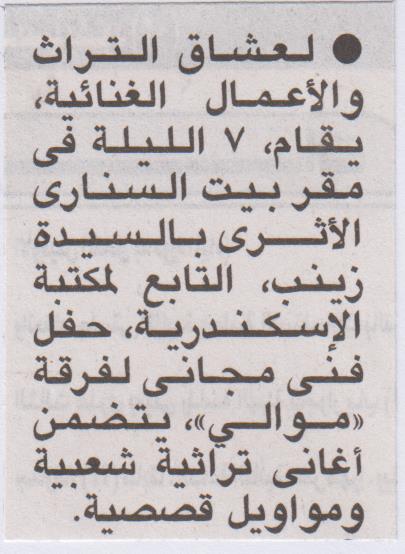 • لعشاق التراث والأعمال الغنائية، يقام، ٧ الليلة فى مقر بيت السنارى الأثرى بالسيدة زينب، التابع لمكتبة الإسكندرية، حفل فنى مجانى لفرقة «موالي»، يتضمن أغانى تراثية شعبية ومواويل قصصية.